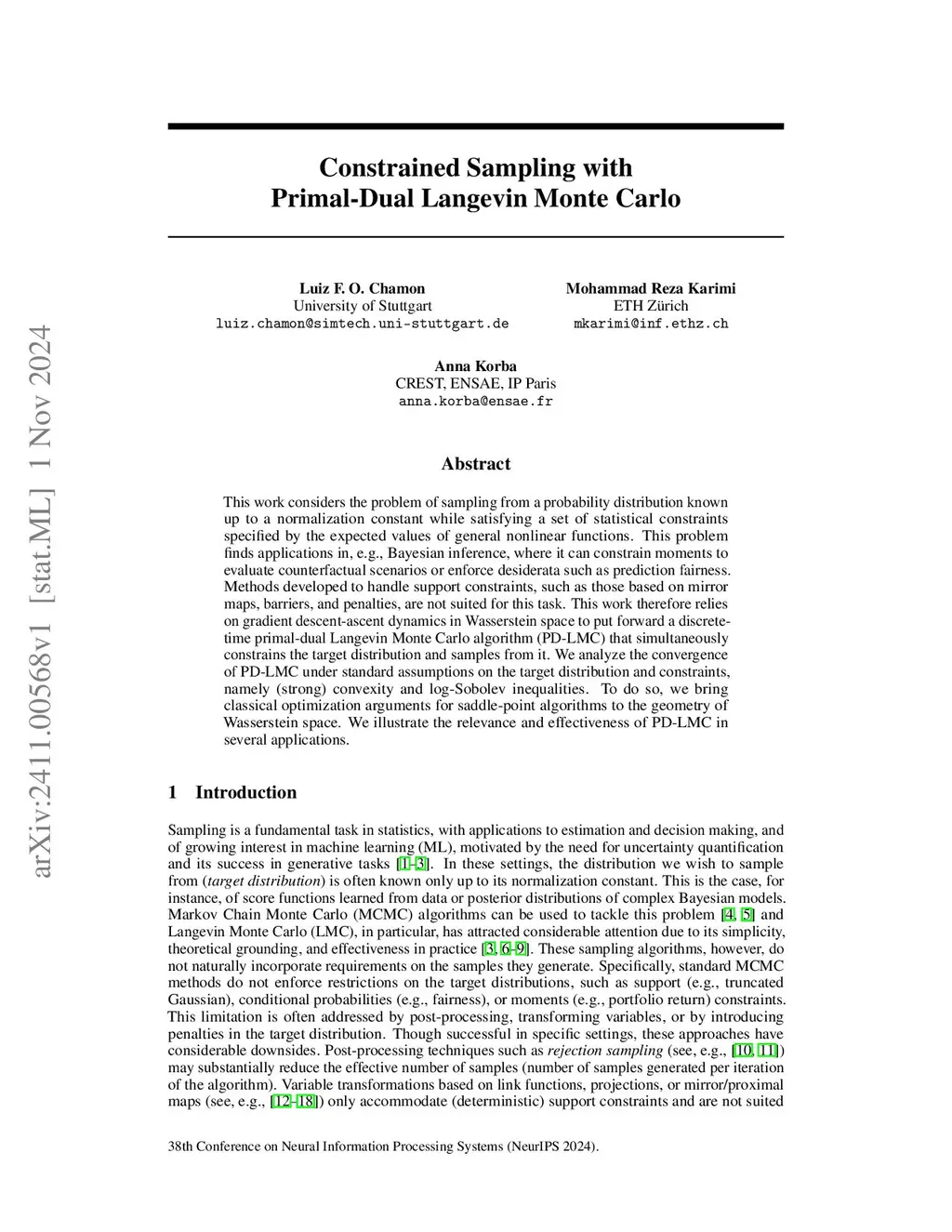 arXiv:2411.00568v1 [stat.ML] 1 Nov 2024

Constrained Sampling with Primal-Dual Langevin Monte Carlo

Luiz F. O. Chamon
University of Stuttgart
luiz.chamon@simtech.uni-stuttgart.de

Mohammad Reza Karimi
ETH Zürich
mkarimi@inf.ethz.ch

Anna Korba
CREST, ENSAE, IP Paris
anna.korba@ensae.fr

Abstract

This work considers the problem of sampling from a probability distribution known up to a normalization constant while satisfying a set of statistical constraints specified by the expected values of general nonlinear functions. This problem finds applications in, e.g., Bayesian inference, where it can constrain moments to evaluate counterfactual scenarios or enforce desiderata such as prediction fairness. Methods developed to handle support constraints, such as those based on mirror maps, barriers, and penalties, are not suited for this task. This work therefore relies on gradient descent-ascent dynamics in Wasserstein space to put forward a discrete-time primal-dual Langevin Monte Carlo algorithm (PD-LMC) that simultaneously constrains the target distribution and samples from it. We analyze the convergence of PD-LMC under standard assumptions on the target distribution and constraints, namely (strong) convexity and log-Sobolev inequalities. To do so, we bring classical optimization arguments for saddle-point algorithms to the geometry of Wasserstein space. We illustrate the relevance and effectiveness of PD-LMC in several applications.

1 Introduction

Sampling is a fundamental task in statistics, with applications to estimation and decision making, and of growing interest in machine learning (ML), motivated by the need for uncertainty quantification and its success in generative tasks [1–3]. In these settings, the distribution we wish to sample from (target distribution) is often known only up to its normalization constant. This is the case, for instance, of score functions learned from data or posterior distributions of complex Bayesian models. Markov Chain Monte Carlo (MCMC) algorithms can be used to tackle this problem [4, 5] and Langevin Monte Carlo (LMC), in particular, has attracted considerable attention due to its simplicity, theoretical grounding, and effectiveness in practice [3, 6–9]. These sampling algorithms, however, do not naturally incorporate requirements on the samples they generate. Specifically, standard MCMC methods do not enforce restrictions on the target distributions, such as support (e.g., truncated Gaussian), conditional probabilities (e.g., fairness), or moments (e.g., portfolio return) constraints. This limitation is often addressed by post-processing, transforming variables, or by introducing penalties in the target distribution. Though successful in specific settings, these approaches have considerable downsides. Post-processing techniques such as rejection sampling (see, e.g., [10, 11]) may substantially reduce the effective number of samples (number of samples generated per iteration of the algorithm). Variable transformations based on link functions, projections, or mirror/proximal maps (see, e.g., [12–18]) only accommodate (deterministic) support constraints and are not suited

38th Conference on Neural Information Processing Systems (NeurIPS 2024).